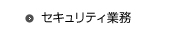 セキュリティ業務